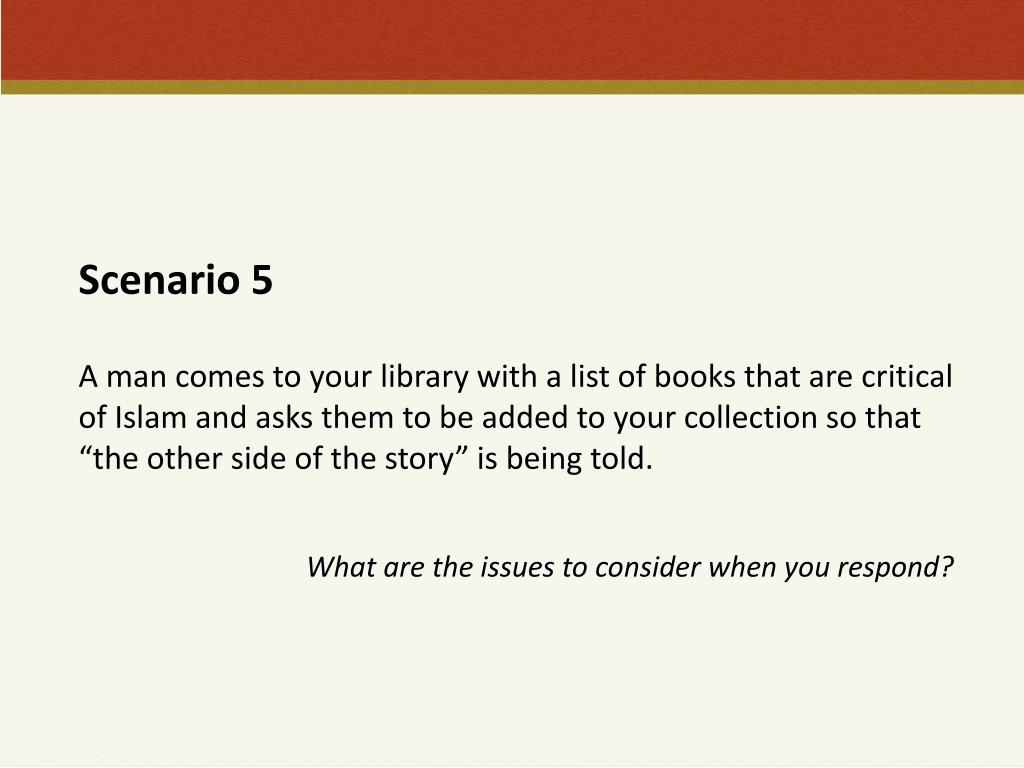 Scenario 5

A man comes to your library with a list of books that are critical of Islam and asks them to be added to your collection so that "the other side of the story" is being told.

What are the issues to consider when you respond?